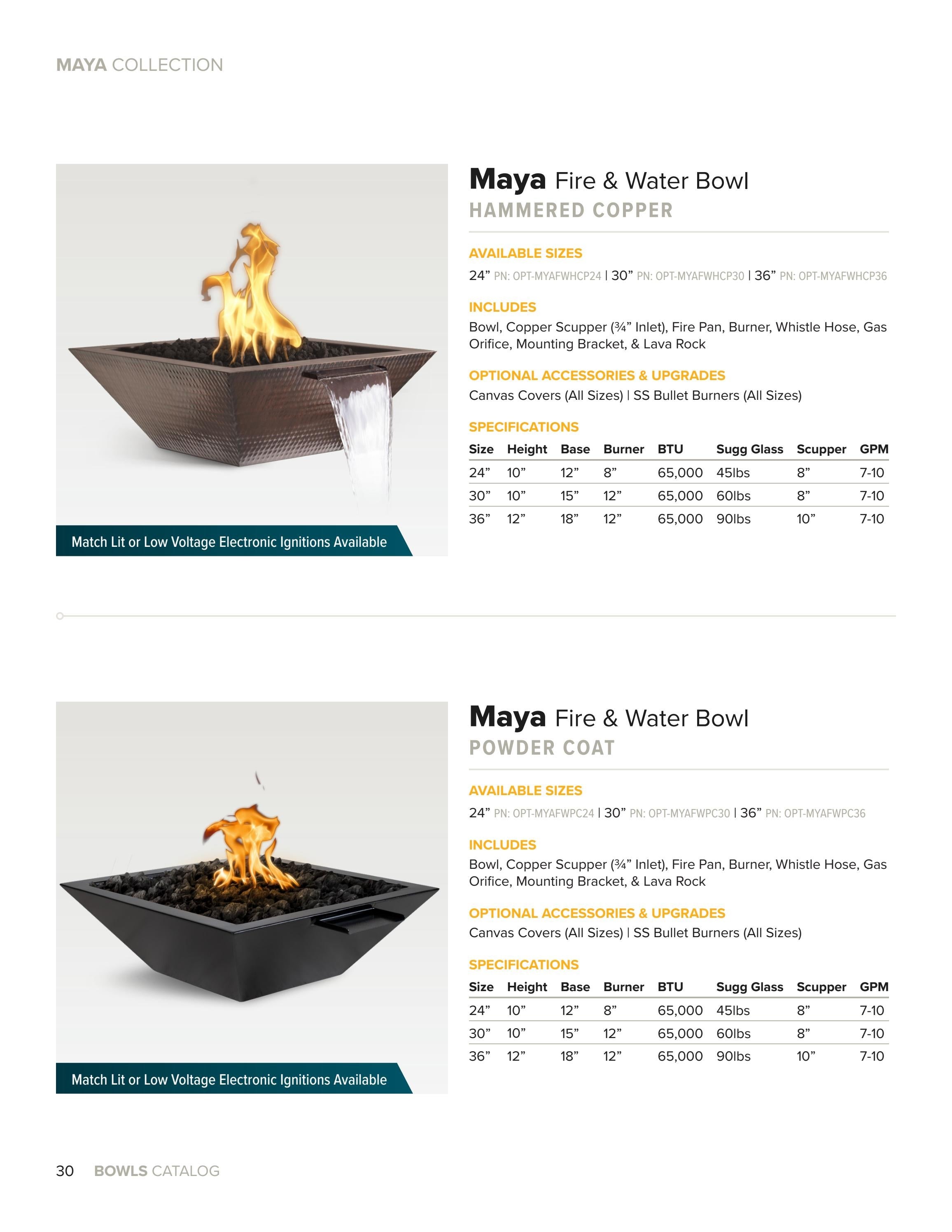 MAYA COLLECTION

Match Lit or Low Voltage Electronic Ignitions Available

Maya Fire & Water Bowl
HAMMERED COPPER

AVAILABLE SIZES
24" PN: OPT-MYAFWHCP24 | 30" PN: OPT-MYAFWHCP30 | 36" PN: OPT-MYAFWHCP36

INCLUDES
Bowl, Copper Scupper (¾" Inlet), Fire Pan, Burner, Whistle Hose, Gas Orifice, Mounting Bracket, & Lava Rock

OPTIONAL ACCESSORIES & UPGRADES
Canvas Covers (All Sizes) | SS Bullet Burners (All Sizes)

SPECIFICATIONS

| Size | Height | Base | Burner | BTU | Sugg Glass | Scupper | GPM |
|---|---|---|---|---|---|---|---|
| 24" | 10" | 12" | 8" | 65,000 | 45lbs | 8" | 7-10 |
| 30" | 10" | 15" | 12" | 65,000 | 60lbs | 8" | 7-10 |
| 36" | 12" | 18" | 12" | 65,000 | 90lbs | 10" | 7-10 |

Match Lit or Low Voltage Electronic Ignitions Available

Maya Fire & Water Bowl
POWDER COAT

AVAILABLE SIZES
24" PN: OPT-MYAFWPC24 | 30" PN: OPT-MYAFWPC30 | 36" PN: OPT-MYAFWPC36

INCLUDES
Bowl, Copper Scupper (¾" Inlet), Fire Pan, Burner, Whistle Hose, Gas Orifice, Mounting Bracket, & Lava Rock

OPTIONAL ACCESSORIES & UPGRADES
Canvas Covers (All Sizes) | SS Bullet Burners (All Sizes)

SPECIFICATIONS

| Size | Height | Base | Burner | BTU | Sugg Glass | Scupper | GPM |
|---|---|---|---|---|---|---|---|
| 24" | 10" | 12" | 8" | 65,000 | 45lbs | 8" | 7-10 |
| 30" | 10" | 15" | 12" | 65,000 | 60lbs | 8" | 7-10 |
| 36" | 12" | 18" | 12" | 65,000 | 90lbs | 10" | 7-10 |

30 BOWLS CATALOG